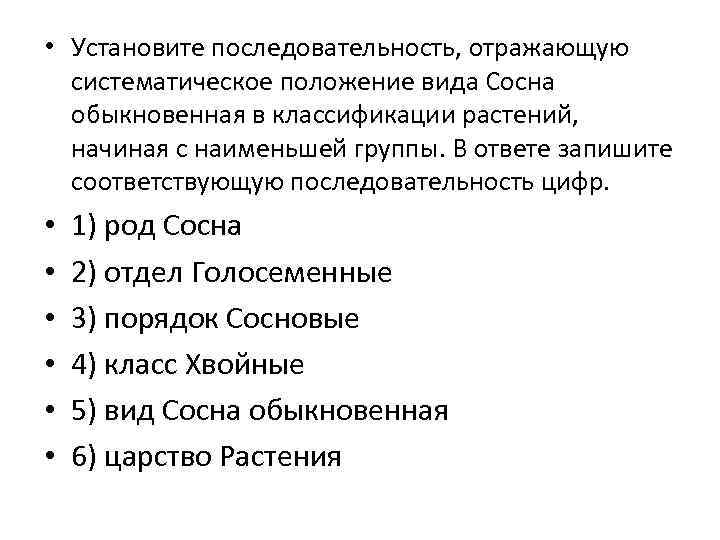 • Установите последовательность, отражающую систематическое положение вида Сосна обыкновенная в классификации растений, начиная с наименьшей группы. В ответе запишите соответствующую последовательность цифр.

• 1) род Сосна

• 2) отдел Голосеменные

• 3) порядок Сосновые

• 4) класс Хвойные

• 5) вид Сосна обыкновенная

• 6) царство Растения